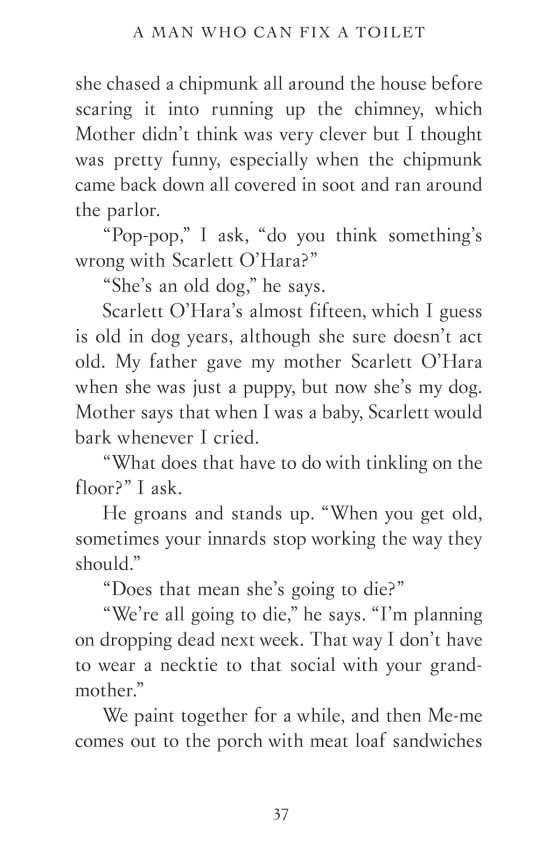 A MAN WHO CAN FIX A TOILET

she chased a chipmunk all around the house before scaring it into running up the chimney, which Mother didn't think was very clever but I thought was pretty funny, especially when the chipmunk came back down all covered in soot and ran around the parlor.

"Pop-pop," I ask, "do you think something's wrong with Scarlett O'Hara?"

"She's an old dog," he says.

Scarlett O'Hara's almost fifteen, which I guess is old in dog years, although she sure doesn't act old. My father gave my mother Scarlett O'Hara when she was just a puppy, but now she's my dog. Mother says that when I was a baby, Scarlett would bark whenever I cried.

"What does that have to do with tinkling on the floor?" I ask.

He groans and stands up. "When you get old, sometimes your innards stop working the way they should."

"Does that mean she's going to die?"

"We're all going to die," he says. "I'm planning on dropping dead next week. That way I don't have to wear a necktie to that social with your grandmother."

We paint together for a while, and then Me-me comes out to the porch with meat loaf sandwiches

37